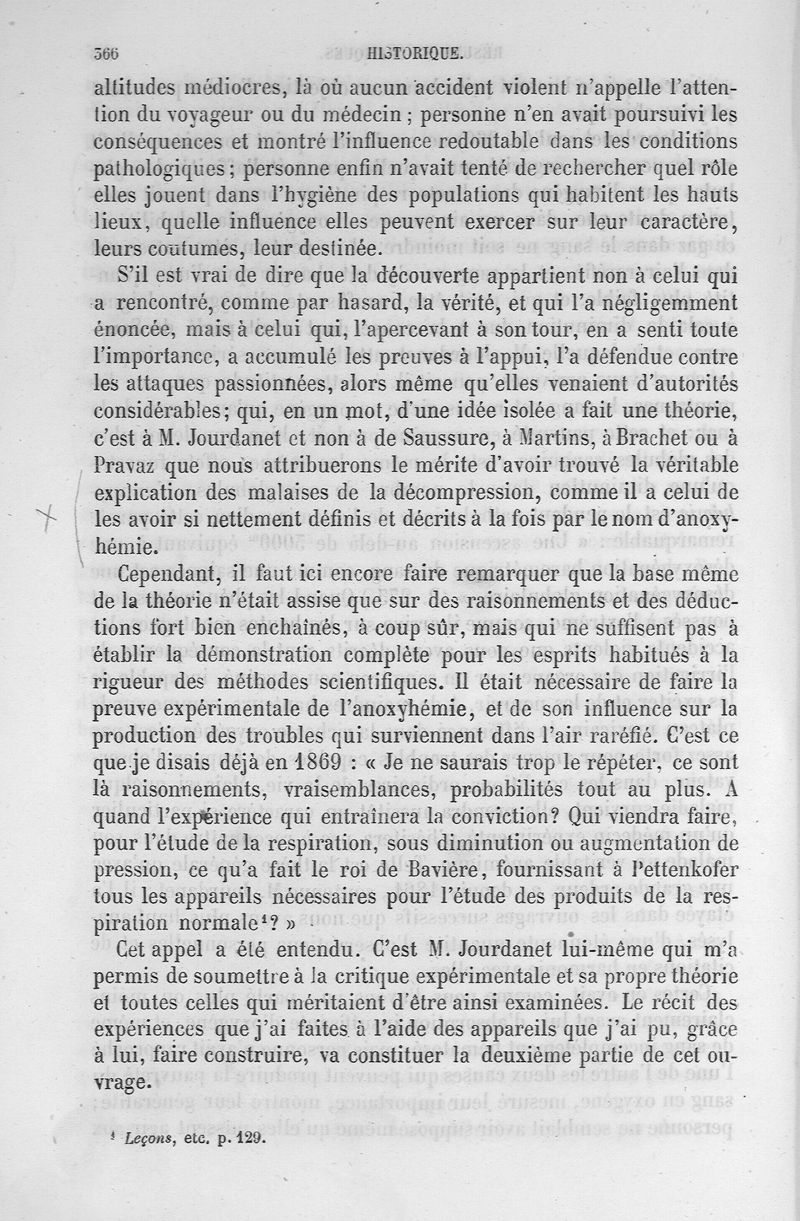 366 HISTORIQUE.

altitudes médiocres, là où aucun accident violent n'appelle l'attention du voyageur ou du médecin ; personne n'en avait poursuivi les conséquences et montré l'influence redoutable dans les conditions pathologiques ; personne enfin n'avait tenté de rechercher quel rôle elles jouent dans l'hygiène des populations qui habitent les hauts lieux, quelle influence elles peuvent exercer sur leur caractère, leurs coutumes, leur destinée.

S'il est vrai de dire que la découverte appartient non à celui qui a rencontré, comme par hasard, la vérité, et qui l'a négligemment énoncée, mais à celui qui, l'apercevant à son tour, en a senti toute l'importance, a accumulé les preuves à l'appui, l'a défendue contre les attaques passionnées, alors même qu'elles venaient d'autorités considérables; qui, en un mot, d'une idée isolée a fait une théorie, c'est à M. Jourdanet et non à de Saussure, à Martins, à Brachet ou à Pravaz que nous attribuerons le mérite d'avoir trouvé la véritable explication des malaises de la décompression, comme il a celui de les avoir si nettement définis et décrits à la fois par le nom d'anoxyhémie.

Cependant, il faut ici encore faire remarquer que la base même de la théorie n'était assise que sur des raisonnements et des déductions fort bien enchaînés, à coup sûr, mais qui ne suffisent pas à établir la démonstration complète pour les esprits habitués à la rigueur des méthodes scientifiques. Il était nécessaire de faire la preuve expérimentale de l'anoxyhémie, et de son influence sur la production des troubles qui surviennent dans l'air raréfié. C'est ce que je disais déjà en 1869 : « Je ne saurais trop le répéter, ce sont là raisonnements, vraisemblances, probabilités tout au plus. A quand l'expérience qui entraînera la conviction? Qui viendra faire, pour l'étude de la respiration, sous diminution ou augmentation de pression, ce qu'a fait le roi de Bavière, fournissant à Pettenkofer tous les appareils nécessaires pour l'étude des produits de la respiration normale¹? »

Cet appel a été entendu. C'est M. Jourdanet lui-même qui m'a permis de soumettre à la critique expérimentale et sa propre théorie et toutes celles qui méritaient d'être ainsi examinées. Le récit des expériences que j'ai faites à l'aide des appareils que j'ai pu, grâce à lui, faire construire, va constituer la deuxième partie de cet ouvrage.

¹ Leçons, etc. p. 129.